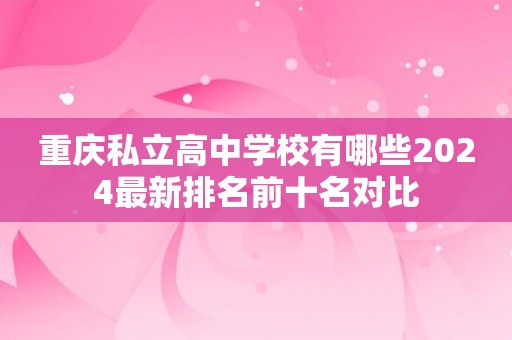 重庆私立高中学校有哪些2024最新排名前十名对比